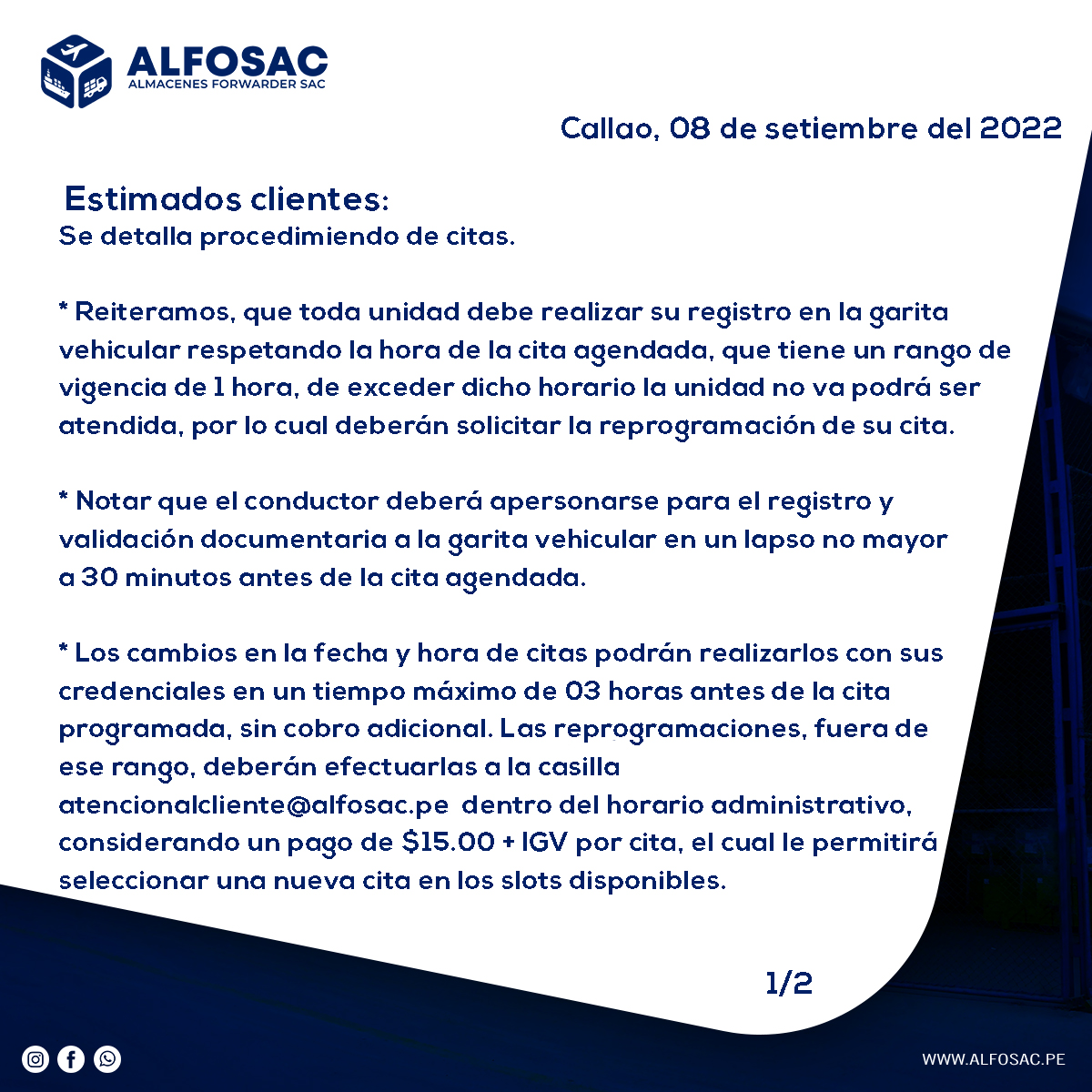 ALFOSAC
ALMACENES FORWARDER SAC

Callao, 08 de setiembre del 2022

Estimados clientes:

Se detalla procedimiendo de citas.

* Reiteramos, que toda unidad debe realizar su registro en la garita vehicular respetando la hora de la cita agendada, que tiene un rango de vigencia de 1 hora, de exceder dicho horario la unidad no va podrá ser atendida, por lo cual deberán solicitar la reprogramación de su cita.

* Notar que el conductor deberá apersonarse para el registro y validación documentaria a la garita vehicular en un lapso no mayor a 30 minutos antes de la cita agendada.

* Los cambios en la fecha y hora de citas podrán realizarlos con sus credenciales en un tiempo máximo de 03 horas antes de la cita programada, sin cobro adicional. Las reprogramaciones, fuera de ese rango, deberán efectuarlas a la casilla atencionalcliente@alfosac.pe dentro del horario administrativo, considerando un pago de $15.00 + IGV por cita, el cual le permitirá seleccionar una nueva cita en los slots disponibles.

1/2

WWW.ALFOSAC.PE